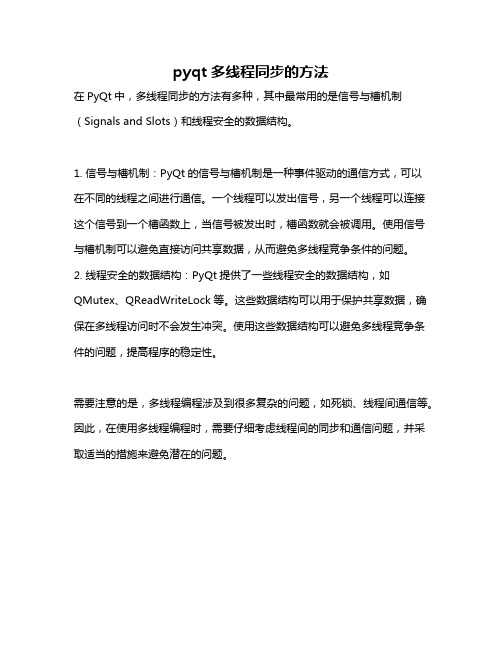 pyqt 多线程同步的方法

在 PyQt 中，多线程同步的方法有多种，其中最常用的是信号与槽机制（Signals and Slots）和线程安全的数据结构。

1. 信号与槽机制：PyQt 的信号与槽机制是一种事件驱动的通信方式，可以在不同的线程之间进行通信。一个线程可以发出信号，另一个线程可以连接这个信号到一个槽函数上，当信号被发出时，槽函数就会被调用。使用信号与槽机制可以避免直接访问共享数据，从而避免多线程竞争条件的问题。
2. 线程安全的数据结构：PyQt 提供了一些线程安全的数据结构，如 QMutex、QReadWriteLock 等。这些数据结构可以用于保护共享数据，确保在多线程访问时不会发生冲突。使用这些数据结构可以避免多线程竞争条件的问题，提高程序的稳定性。

需要注意的是，多线程编程涉及到很多复杂的问题，如死锁、线程间通信等。因此，在使用多线程编程时，需要仔细考虑线程间的同步和通信问题，并采取适当的措施来避免潜在的问题。